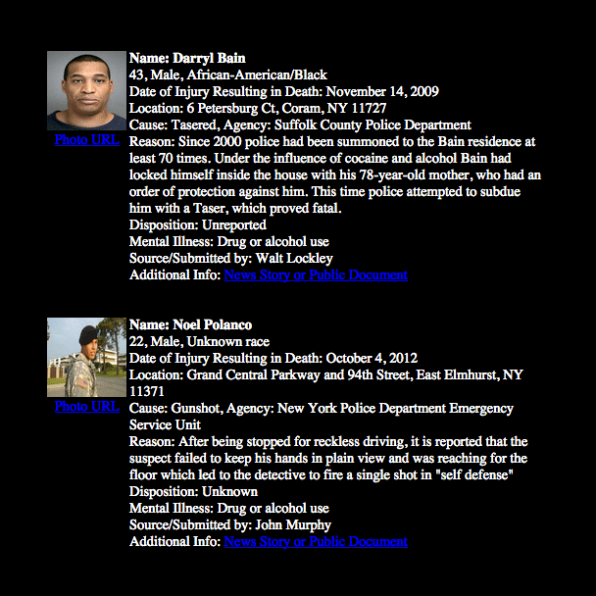 Photo URL

Name: Darryl Bain
43, Male, African-American/Black
Date of Injury Resulting in Death: November 14, 2009
Location: 6 Petersburg Ct, Coram, NY 11727
Cause: Tasered, Agency: Suffolk County Police Department
Reason: Since 2000 police had been summoned to the Bain residence at least 70 times. Under the influence of cocaine and alcohol Bain had locked himself inside the house with his 78-year-old mother, who had an order of protection against him. This time police attempted to subdue him with a Taser, which proved fatal.
Disposition: Unreported
Mental Illness: Drug or alcohol use
Source/Submitted by: Walt Lockley
Additional Info: News Story or Public Document

Photo URL

Name: Noel Polanco
22, Male, Unknown race
Date of Injury Resulting in Death: October 4, 2012
Location: Grand Central Parkway and 94th Street, East Elmhurst, NY 11371
Cause: Gunshot, Agency: New York Police Department Emergency Service Unit
Reason: After being stopped for reckless driving, it is reported that the suspect failed to keep his hands in plain view and was reaching for the floor which led to the detective to fire a single shot in "self defense"
Disposition: Unknown
Mental Illness: Drug or alcohol use
Source/Submitted by: John Murphy
Additional Info: News Story or Public Document